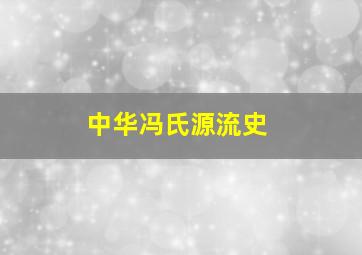 中华冯氏源流史